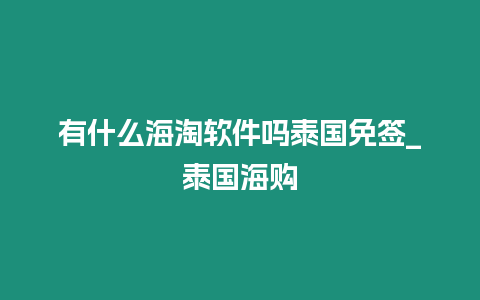 有什么海淘软件吗泰国免签_泰国海购